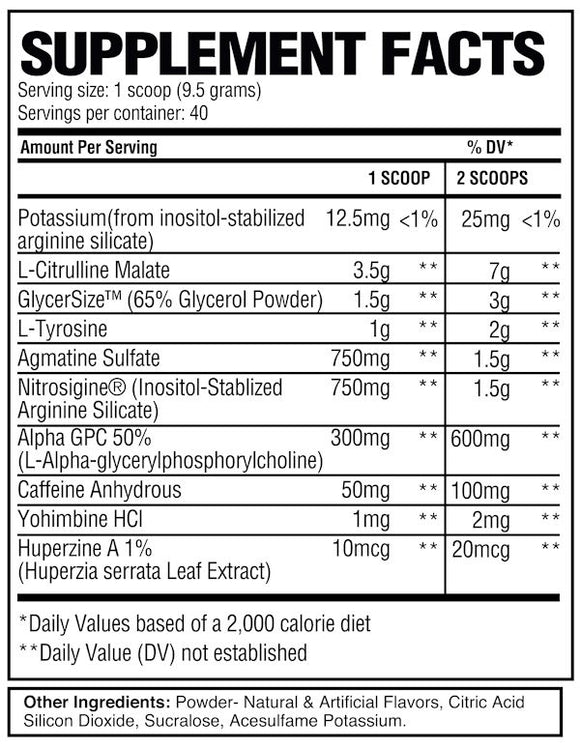 SUPPLEMENT FACTS
Serving size: 1 scoop (9.5 grams)
Servings per container: 40

| Amount Per Serving | | % DV* | | |
|---|---|---|---|---|
| | 1 SCOOP | | 2 SCOOPS | |
| Potassium(from inositol-stabilized arginine silicate) | 12.5mg | <1% | 25mg | <1% |
| L-Citrulline Malate | 3.5g | ** | 7g | ** |
| GlycerSize™ (65% Glycerol Powder) | 1.5g | ** | 3g | ** |
| L-Tyrosine | 1g | ** | 2g | ** |
| Agmatine Sulfate | 750mg | ** | 1.5g | ** |
| Nitrosigine® (Inositol-Stablized Arginine Silicate) | 750mg | ** | 1.5g | ** |
| Alpha GPC 50% (L-Alpha-glycerylphosphorylcholine) | 300mg | ** | 600mg | ** |
| Caffeine Anhydrous | 50mg | ** | 100mg | ** |
| Yohimbine HCl | 1mg | ** | 2mg | ** |
| Huperzine A 1% (Huperzia serrata Leaf Extract) | 10mcg | ** | 20mcg | ** |

*Daily Values based of a 2,000 calorie diet
**Daily Value (DV) not established

Other Ingredients: Powder- Natural & Artificial Flavors, Citric Acid Silicon Dioxide, Sucralose, Acesulfame Potassium.